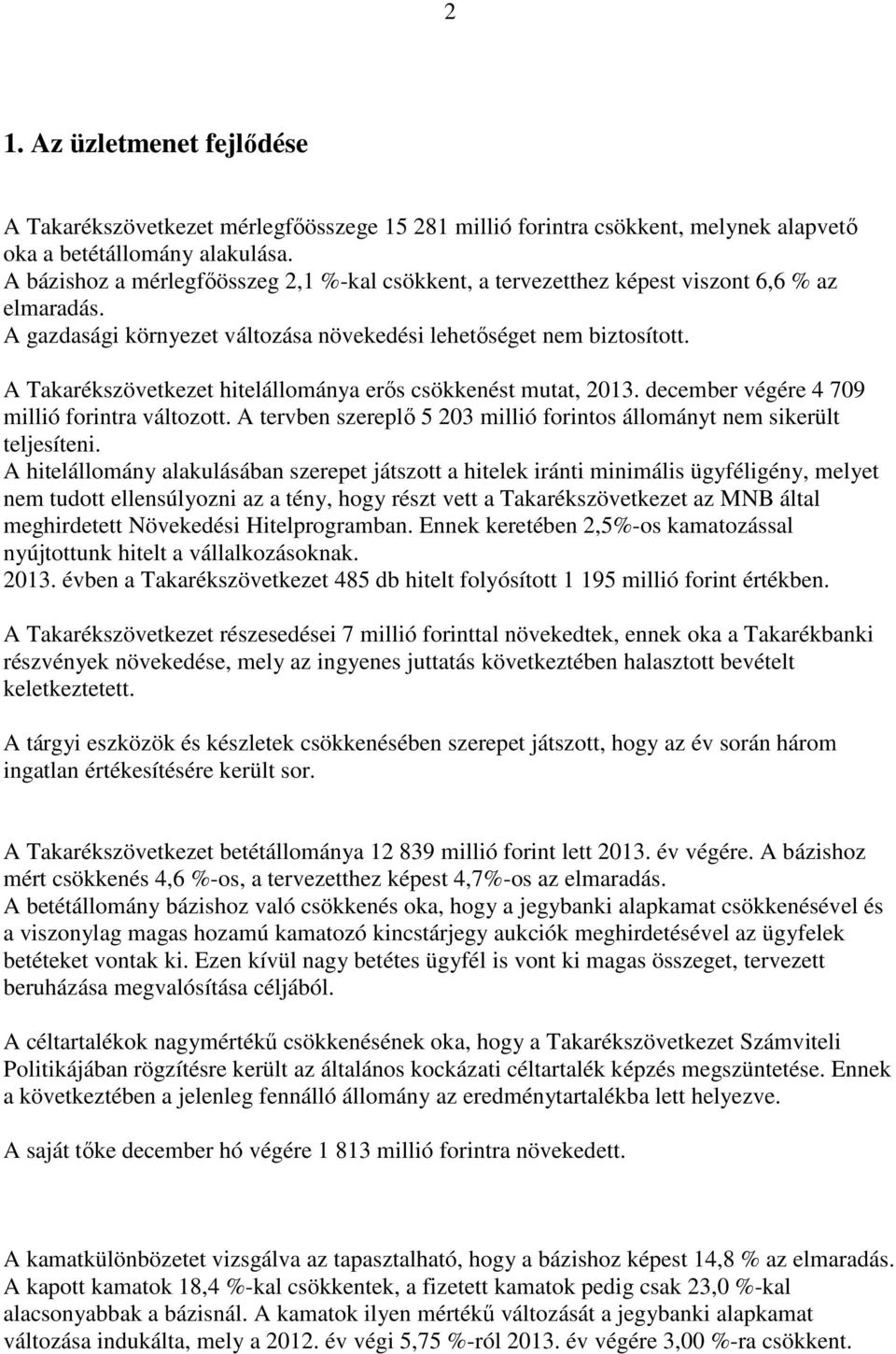 2

1. Az üzletmenet fejlődése

A Takarékszövetkezet mérlegfőösszege 15 281 millió forintra csökkent, melynek alapvető oka a betétállomány alakulása.
A bázishoz a mérlegfőösszeg 2,1 %-kal csökkent, a tervezetthez képest viszont 6,6 % az elmaradás.
A gazdasági környezet változása növekedési lehetőséget nem biztosított.

A Takarékszövetkezet hitelállománya erős csökkenést mutat, 2013. december végére 4 709 millió forintra változott. A tervben szereplő 5 203 millió forintos állományt nem sikerült teljesíteni.
A hitelállomány alakulásában szerepet játszott a hitelek iránti minimális ügyféligény, melyet nem tudott ellensúlyozni az a tény, hogy részt vett a Takarékszövetkezet az MNB által meghirdetett Növekedési Hitelprogramban. Ennek keretében 2,5%-os kamatozással nyújtottunk hitelt a vállalkozásoknak.
2013. évben a Takarékszövetkezet 485 db hitelt folyósított 1 195 millió forint értékben.

A Takarékszövetkezet részesedései 7 millió forinttal növekedtek, ennek oka a Takarékbanki részvények növekedése, mely az ingyenes juttatás következtében halasztott bevételt keletkeztetett.

A tárgyi eszközök és készletek csökkenésében szerepet játszott, hogy az év során három ingatlan értékesítésére került sor.

A Takarékszövetkezet betétállománya 12 839 millió forint lett 2013. év végére. A bázishoz mért csökkenés 4,6 %-os, a tervezetthez képest 4,7%-os az elmaradás.
A betétállomány bázishoz való csökkenés oka, hogy a jegybanki alapkamat csökkenésével és a viszonylag magas hozamú kamatozó kincstárjegy aukciók meghirdetésével az ügyfelek betéteket vontak ki. Ezen kívül nagy betétes ügyfél is vont ki magas összeget, tervezett beruházása megvalósítása céljából.

A céltartalékok nagymértékű csökkenésének oka, hogy a Takarékszövetkezet Számviteli Politikájában rögzítésre került az általános kockázati céltartalék képzés megszüntetése. Ennek a következtében a jelenleg fennálló állomány az eredménytartalékba lett helyezve.

A saját tőke december hó végére 1 813 millió forintra növekedett.

A kamatkülönbözetet vizsgálva az tapasztalható, hogy a bázishoz képest 14,8 % az elmaradás.
A kapott kamatok 18,4 %-kal csökkentek, a fizetett kamatok pedig csak 23,0 %-kal alacsonyabbak a bázisnál. A kamatok ilyen mértékű változását a jegybanki alapkamat változása indukálta, mely a 2012. év végi 5,75 %-ról 2013. év végére 3,00 %-ra csökkent.